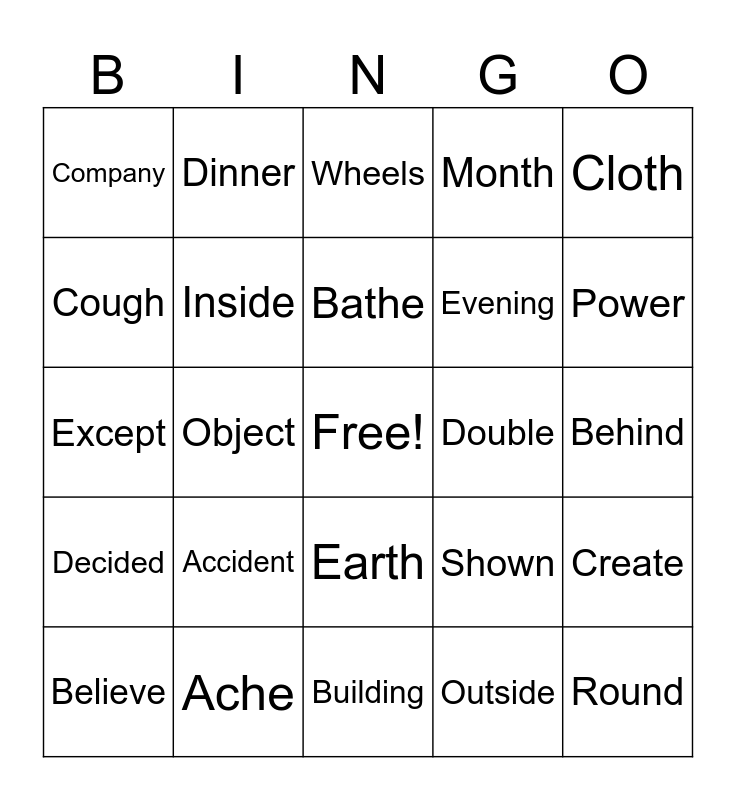 | B | I | N | G | O |
|---|---|---|---|---|
| Company | Dinner | Wheels | Month | Cloth |
| Cough | Inside | Bathe | Evening | Power |
| Except | Object | Free! | Double | Behind |
| Decided | Accident | Earth | Shown | Create |
| Believe | Ache | Building | Outside | Round |